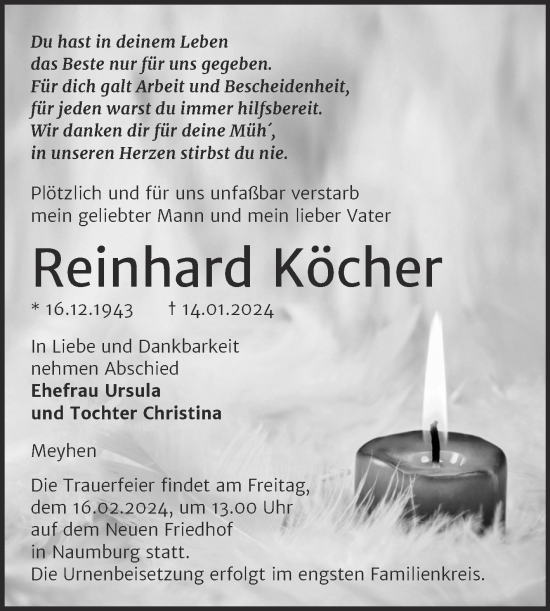 Du hast in deinem Leben
das Beste nur für uns gegeben.
Für dich galt Arbeit und Bescheidenheit,
für jeden warst du immer hilfsbereit.
Wir danken dir für deine Müh´,
in unseren Herzen stirbst du nie.

Plötzlich und für uns unfaßbar verstarb
mein geliebter Mann und mein lieber Vater

Reinhard Köcher

* 16.12.1943 † 14.01.2024

In Liebe und Dankbarkeit
nehmen Abschied
Ehefrau Ursula
und Tochter Christina

Meyhen

Die Trauerfeier findet am Freitag,
dem 16.02.2024, um 13.00 Uhr
auf dem Neuen Friedhof
in Naumburg statt.
Die Urnenbeisetzung erfolgt im engsten Familienkreis.